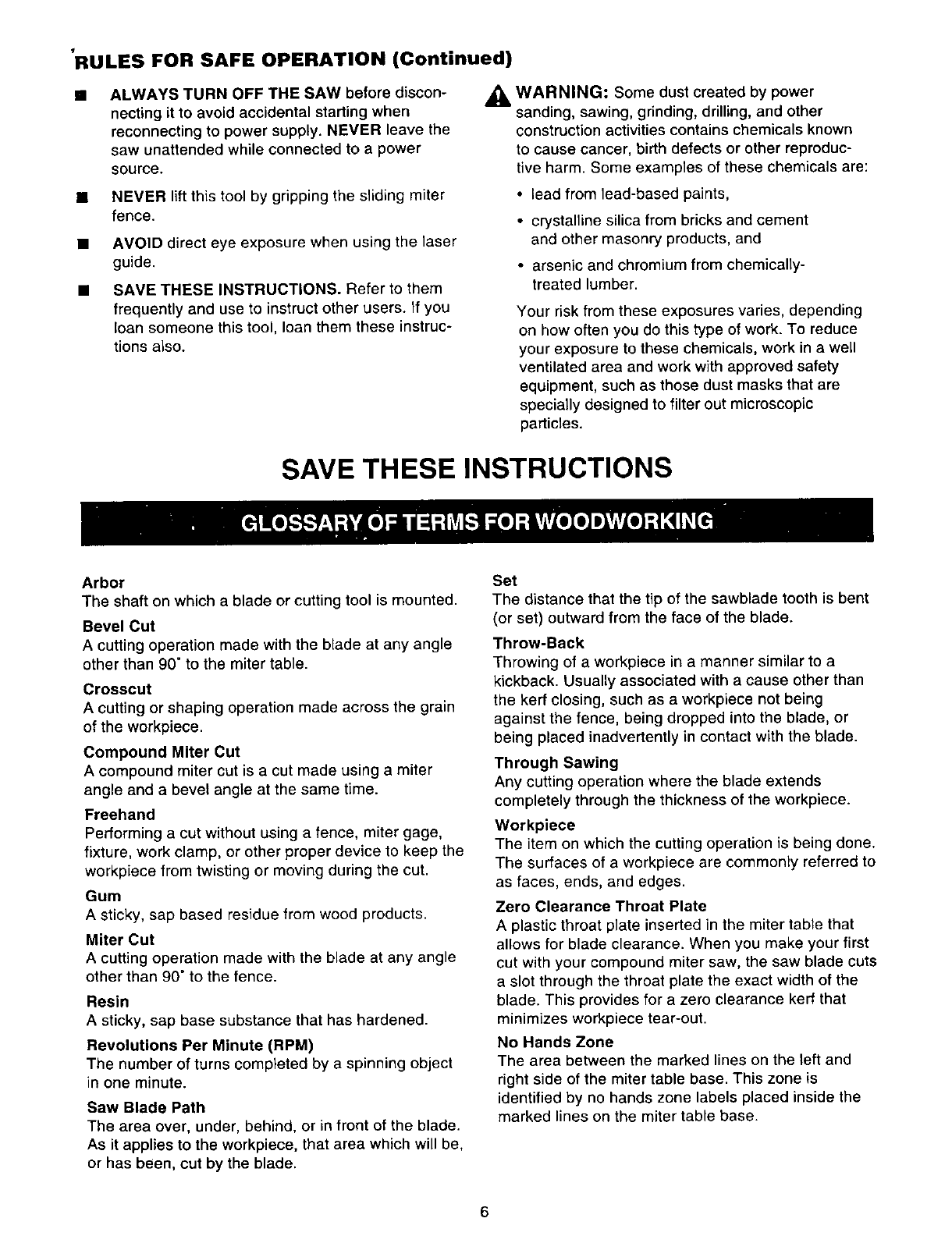 RULES FOR SAFE OPERATION (Continued)

■ ALWAYS TURN OFF THE SAW before disconnecting it to avoid accidental starting when reconnecting to power supply. NEVER leave the saw unattended while connected to a power source.

■ NEVER lift this tool by gripping the sliding miter fence.

■ AVOID direct eye exposure when using the laser guide.

■ SAVE THESE INSTRUCTIONS. Refer to them frequently and use to instruct other users. If you loan someone this tool, loan them these instructions also.

WARNING: Some dust created by power sanding, sawing, grinding, drilling, and other construction activities contains chemicals known to cause cancer, birth defects or other reproductive harm. Some examples of these chemicals are:

• lead from lead-based paints,

• crystalline silica from bricks and cement and other masonry products, and

• arsenic and chromium from chemically-treated lumber.

Your risk from these exposures varies, depending on how often you do this type of work. To reduce your exposure to these chemicals, work in a well ventilated area and work with approved safety equipment, such as those dust masks that are specially designed to filter out microscopic particles.

SAVE THESE INSTRUCTIONS

GLOSSARY OF TERMS FOR WOODWORKING

Arbor
The shaft on which a blade or cutting tool is mounted.

Bevel Cut
A cutting operation made with the blade at any angle other than 90° to the miter table.

Crosscut
A cutting or shaping operation made across the grain of the workpiece.

Compound Miter Cut
A compound miter cut is a cut made using a miter angle and a bevel angle at the same time.

Freehand
Performing a cut without using a fence, miter gage, fixture, work clamp, or other proper device to keep the workpiece from twisting or moving during the cut.

Gum
A sticky, sap based residue from wood products.

Miter Cut
A cutting operation made with the blade at any angle other than 90° to the fence.

Resin
A sticky, sap base substance that has hardened.

Revolutions Per Minute (RPM)
The number of turns completed by a spinning object in one minute.

Saw Blade Path
The area over, under, behind, or in front of the blade. As it applies to the workpiece, that area which will be, or has been, cut by the blade.

Set
The distance that the tip of the sawblade tooth is bent (or set) outward from the face of the blade.

Throw-Back
Throwing of a workpiece in a manner similar to a kickback. Usually associated with a cause other than the kerf closing, such as a workpiece not being against the fence, being dropped into the blade, or being placed inadvertently in contact with the blade.

Through Sawing
Any cutting operation where the blade extends completely through the thickness of the workpiece.

Workpiece
The item on which the cutting operation is being done. The surfaces of a workpiece are commonly referred to as faces, ends, and edges.

Zero Clearance Throat Plate
A plastic throat plate inserted in the miter table that allows for blade clearance. When you make your first cut with your compound miter saw, the saw blade cuts a slot through the throat plate the exact width of the blade. This provides for a zero clearance kerf that minimizes workpiece tear-out.

No Hands Zone
The area between the marked lines on the left and right side of the miter table base. This zone is identified by no hands zone labels placed inside the marked lines on the miter table base.

6